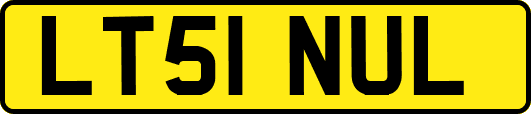 LT51 NUL